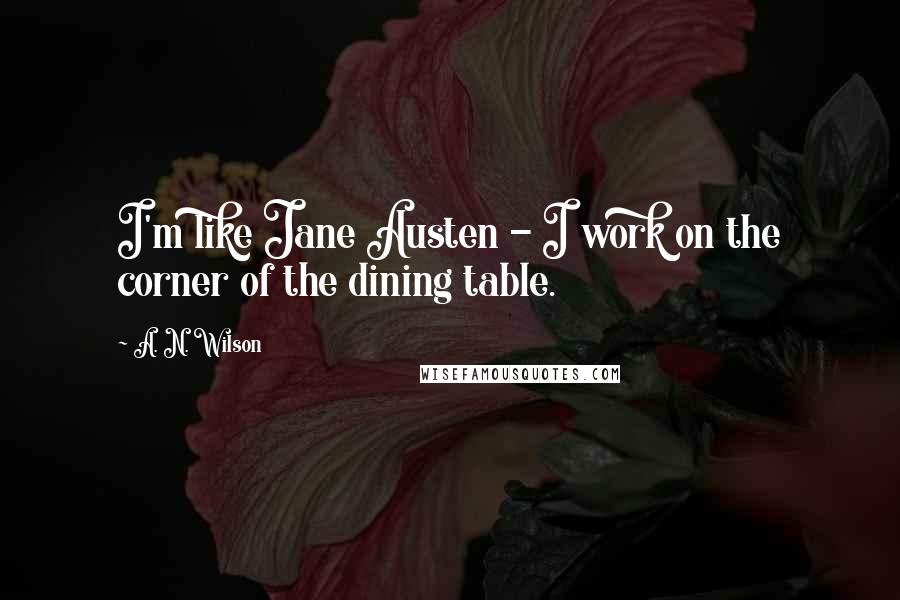 I'm like Jane Austen - I work on the corner of the dining table.

~ A. N. Wilson

WISEFAMOUSQUOTES.COM